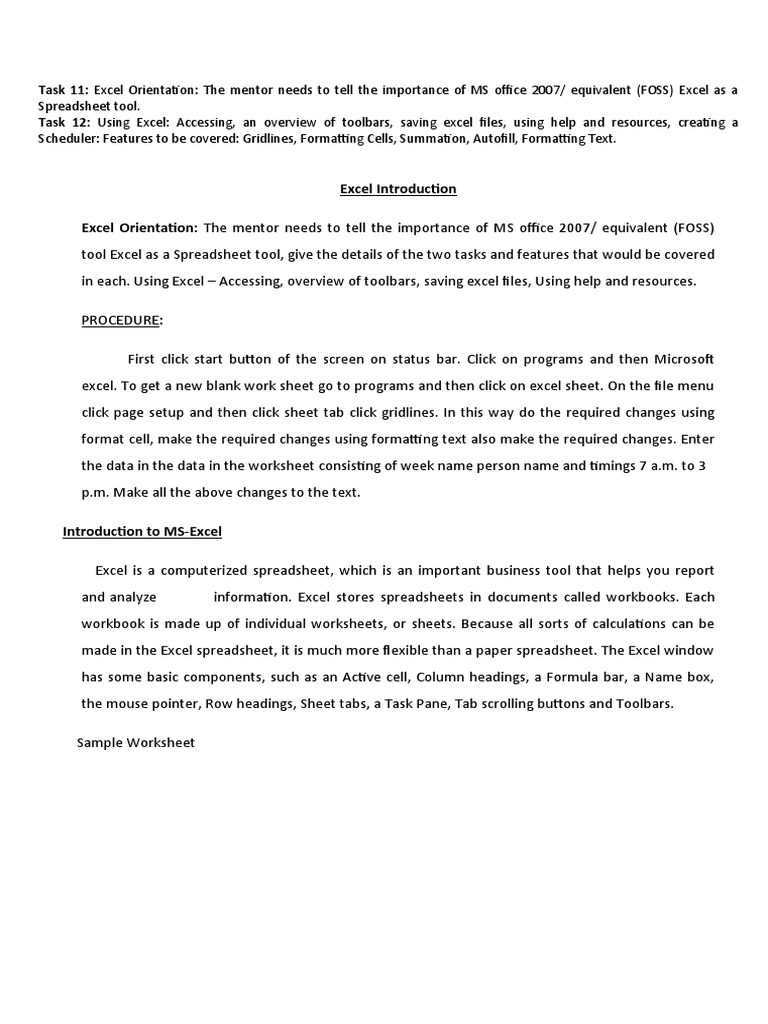 Task 11: Excel Orientation: The mentor needs to tell the importance of MS office 2007/ equivalent (FOSS) Excel as a Spreadsheet tool.
Task 12: Using Excel: Accessing, an overview of toolbars, saving excel files, using help and resources, creating a Scheduler: Features to be covered: Gridlines, Formatting Cells, Summation, Autofill, Formatting Text.

Excel Introduction

Excel Orientation: The mentor needs to tell the importance of MS office 2007/ equivalent (FOSS) tool Excel as a Spreadsheet tool, give the details of the two tasks and features that would be covered in each. Using Excel – Accessing, overview of toolbars, saving excel files, Using help and resources.

PROCEDURE:

First click start button of the screen on status bar. Click on programs and then Microsoft excel. To get a new blank work sheet go to programs and then click on excel sheet. On the file menu click page setup and then click sheet tab click gridlines. In this way do the required changes using format cell, make the required changes using formatting text also make the required changes. Enter the data in the data in the worksheet consisting of week name person name and timings 7 a.m. to 3 p.m. Make all the above changes to the text.

Introduction to MS-Excel

Excel is a computerized spreadsheet, which is an important business tool that helps you report and analyze information. Excel stores spreadsheets in documents called workbooks. Each workbook is made up of individual worksheets, or sheets. Because all sorts of calculations can be made in the Excel spreadsheet, it is much more flexible than a paper spreadsheet. The Excel window has some basic components, such as an Active cell, Column headings, a Formula bar, a Name box, the mouse pointer, Row headings, Sheet tabs, a Task Pane, Tab scrolling buttons and Toolbars.

Sample Worksheet